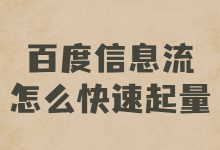 百度信息流
怎么快速起量